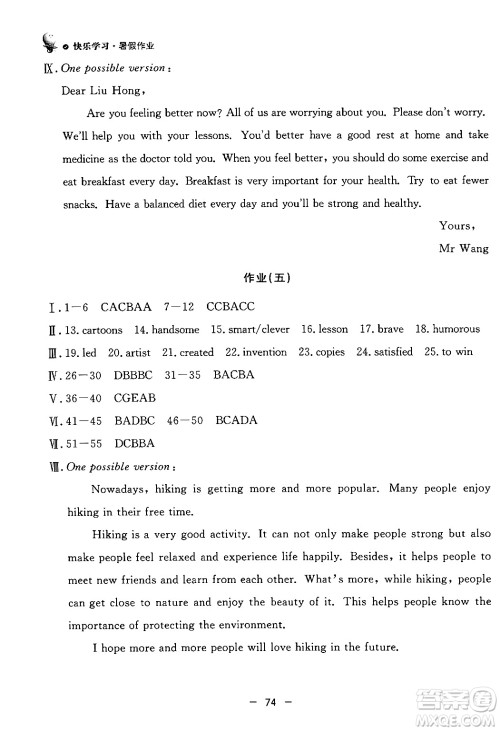 快乐学习·暑假作业

Ⅸ. One possible version:

Dear Liu Hong,

Are you feeling better now? All of us are worrying about you. Please don't worry. We'll help you with your lessons. You'd better have a good rest at home and take medicine as the doctor told you. When you feel better, you should do some exercise and eat breakfast every day. Breakfast is very important for your health. Try to eat fewer snacks. Have a balanced diet every day and you'll be strong and healthy.

Yours,

Mr Wang

作业(五)

Ⅰ. 1—6 CACBAA 7—12 CCBACC

Ⅱ. 13. cartoons 14. handsome 15. smart/clever 16. lesson 17. brave 18. humorous

Ⅲ. 19. led 20. artist 21. created 22. invention 23. copies 24. satisfied 25. to win

Ⅳ. 26—30 DBBBC 31—35 BACBA

Ⅴ. 36—40 CGEAB

Ⅵ. 41—45 BADBC 46—50 BCADA

Ⅶ. 51—55 DCBBA

Ⅷ. One possible version:

Nowadays, hiking is getting more and more popular. Many people enjoy hiking in their free time.

Hiking is a very good activity. It can not only make people strong but also make people feel relaxed and experience life happily. Besides, it helps people to meet new friends and learn from each other. What's more, while hiking, people can get close to nature and enjoy the beauty of it. This helps people know the importance of protecting the environment.

I hope more and more people will love hiking in the future.

— 74 —

答案圈 MXQE.COM